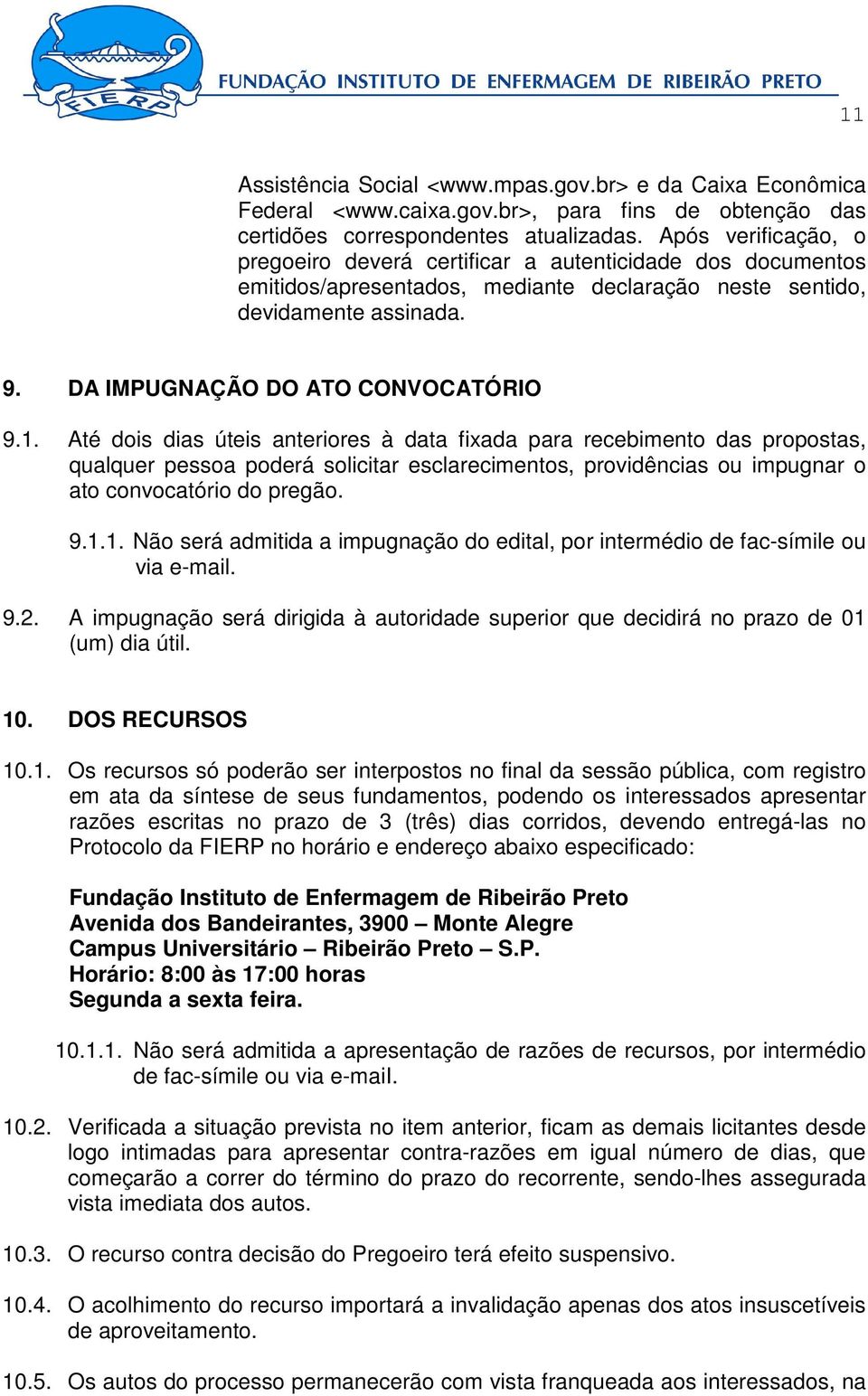 FIERP

FUNDAÇÃO INSTITUTO DE ENFERMAGEM DE RIBEIRÃO PRETO

11

Assistência Social <www.mpas.gov.br> e da Caixa Econômica Federal <www.caixa.gov.br>, para fins de obtenção das certidões correspondentes atualizadas. Após verificação, o pregoeiro deverá certificar a autenticidade dos documentos emitidos/apresentados, mediante declaração neste sentido, devidamente assinada.

9. DA IMPUGNAÇÃO DO ATO CONVOCATÓRIO

9.1. Até dois dias úteis anteriores à data fixada para recebimento das propostas, qualquer pessoa poderá solicitar esclarecimentos, providências ou impugnar o ato convocatório do pregão.

9.1.1. Não será admitida a impugnação do edital, por intermédio de fac-símile ou via e-mail.

9.2. A impugnação será dirigida à autoridade superior que decidirá no prazo de 01 (um) dia útil.

10. DOS RECURSOS

10.1. Os recursos só poderão ser interpostos no final da sessão pública, com registro em ata da síntese de seus fundamentos, podendo os interessados apresentar razões escritas no prazo de 3 (três) dias corridos, devendo entregá-las no Protocolo da FIERP no horário e endereço abaixo especificado:

Fundação Instituto de Enfermagem de Ribeirão Preto
Avenida dos Bandeirantes, 3900 – Monte Alegre
Campus Universitário – Ribeirão Preto – S.P.
Horário: 8:00 às 17:00 horas
Segunda a sexta feira.

10.1.1. Não será admitida a apresentação de razões de recursos, por intermédio de fac-símile ou via e-mail.

10.2. Verificada a situação prevista no item anterior, ficam as demais licitantes desde logo intimadas para apresentar contra-razões em igual número de dias, que começarão a correr do término do prazo do recorrente, sendo-lhes assegurada vista imediata dos autos.

10.3. O recurso contra decisão do Pregoeiro terá efeito suspensivo.

10.4. O acolhimento do recurso importará a invalidação apenas dos atos insuscetíveis de aproveitamento.

10.5. Os autos do processo permanecerão com vista franqueada aos interessados, na